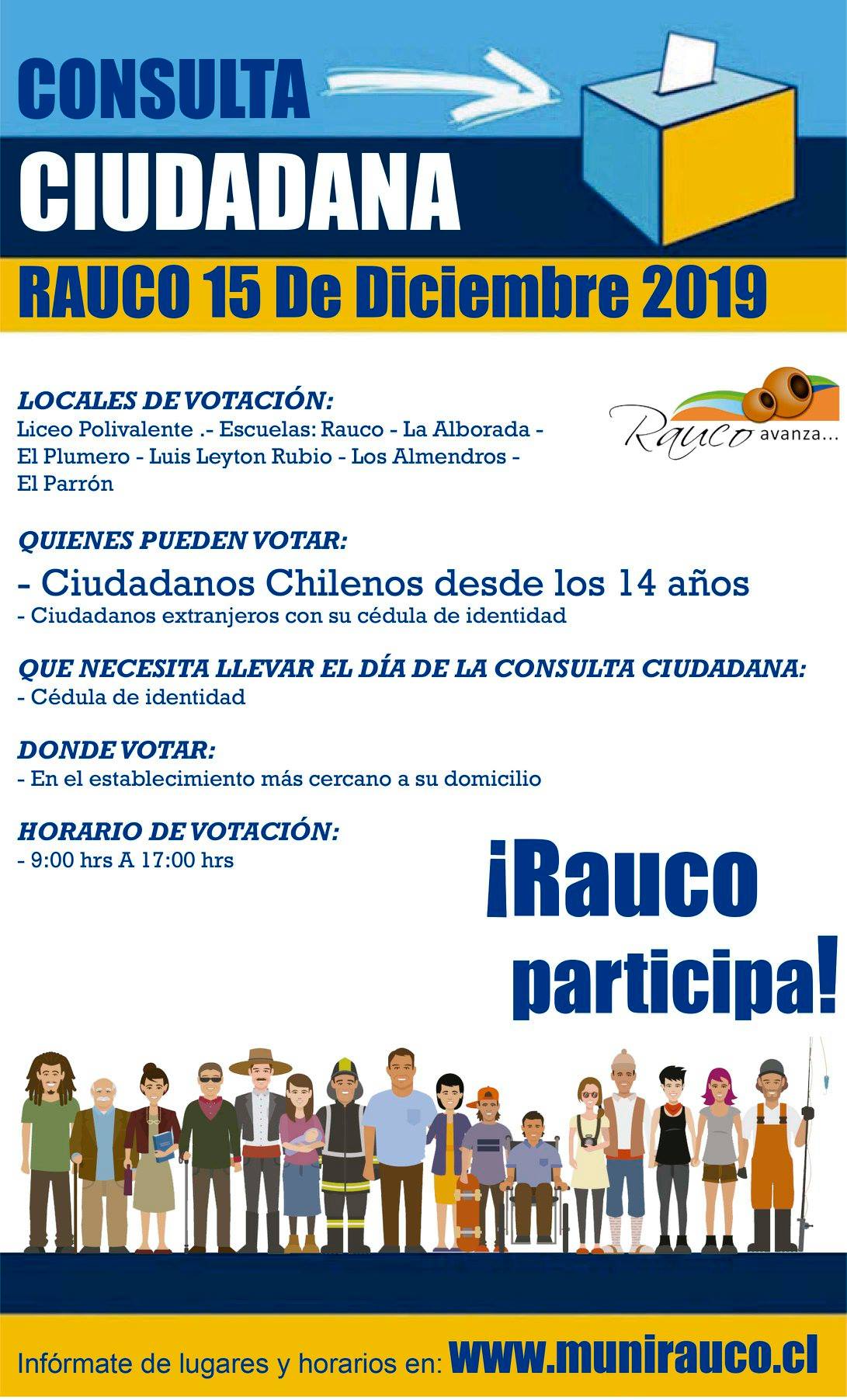 CONSULTA
CIUDADANA
RAUCO 15 De Diciembre 2019

Rauco avanza...

LOCALES DE VOTACIÓN:
Liceo Polivalente .- Escuelas: Rauco - La Alborada - El Plumero - Luis Leyton Rubio - Los Almendros - El Parrón

QUIENES PUEDEN VOTAR:
- Ciudadanos Chilenos desde los 14 años
- Ciudadanos extranjeros con su cédula de identidad

QUE NECESITA LLEVAR EL DÍA DE LA CONSULTA CIUDADANA:
- Cédula de identidad

DONDE VOTAR:
- En el establecimiento más cercano a su domicilio

HORARIO DE VOTACIÓN:
- 9:00 hrs A 17:00 hrs

¡Rauco participa!

Infórmate de lugares y horarios en: www.munirauco.cl